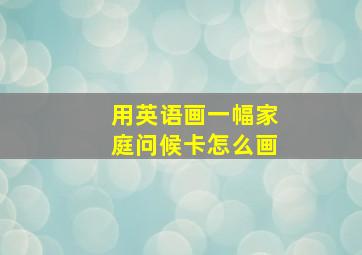 用英语画一幅家庭问候卡怎么画